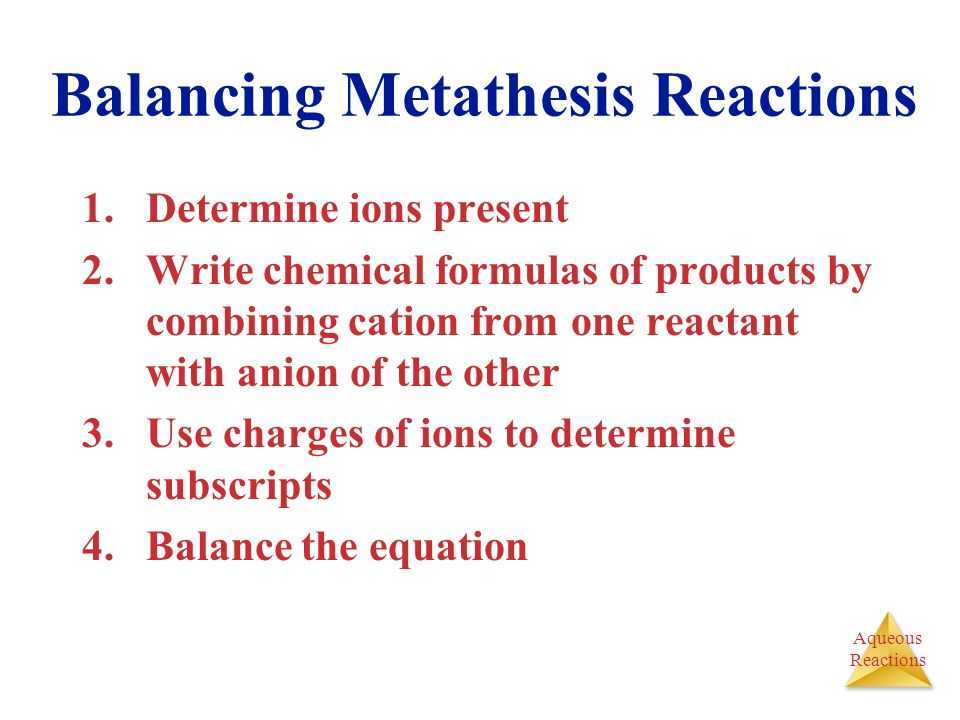 Balancing Metathesis Reactions

1. Determine ions present
2. Write chemical formulas of products by combining cation from one reactant with anion of the other
3. Use charges of ions to determine subscripts
4. Balance the equation

Aqueous Reactions